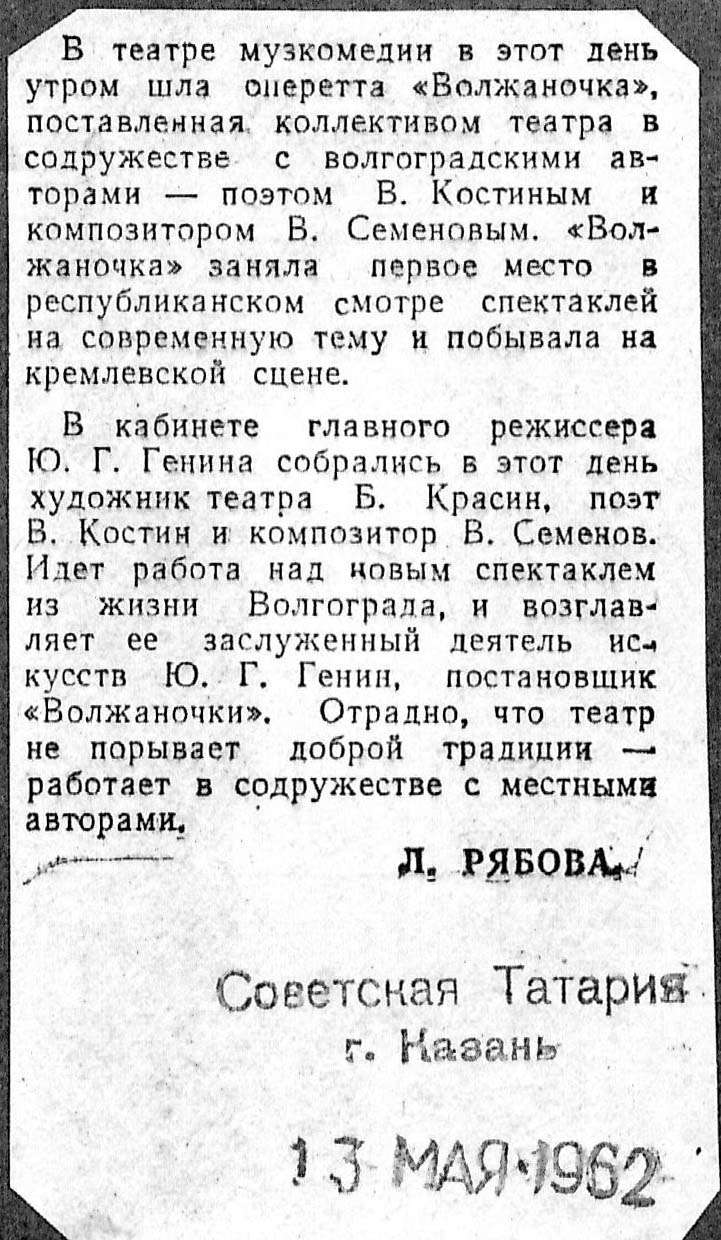 В театре музкомедии в этот день утром шла оперетта «Волжаночка», поставленная коллективом театра в содружестве с волгоградскими авторами — поэтом В. Костиным и композитором В. Семеновым. «Волжаночка» заняла первое место в республиканском смотре спектаклей на современную тему и побывала на кремлевской сцене.

В кабинете главного режиссера Ю. Г. Генина собрались в этот день художник театра Б. Красин, поэт В. Костин и композитор В. Семенов. Идет работа над новым спектаклем из жизни Волгограда, и возглавляет ее заслуженный деятель искусств Ю. Г. Генин, постановщик «Волжаночки». Отрадно, что театр не порывает доброй традиции — работает в содружестве с местными авторами.

Л. РЯБОВА.

Советская Татария
г. Казань

13 МАЯ 1962